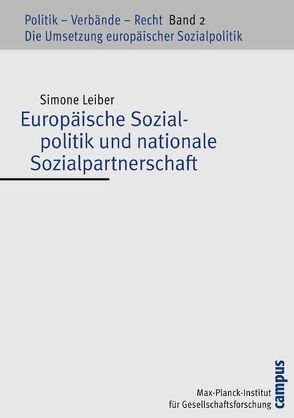 Politik – Verbände – Recht Band 2
Die Umsetzung europäischer Sozialpolitik

Simone Leiber

Europäische Sozialpolitik und nationale Sozialpartnerschaft

Max-Planck-Institut für Gesellschaftsforschung

campus